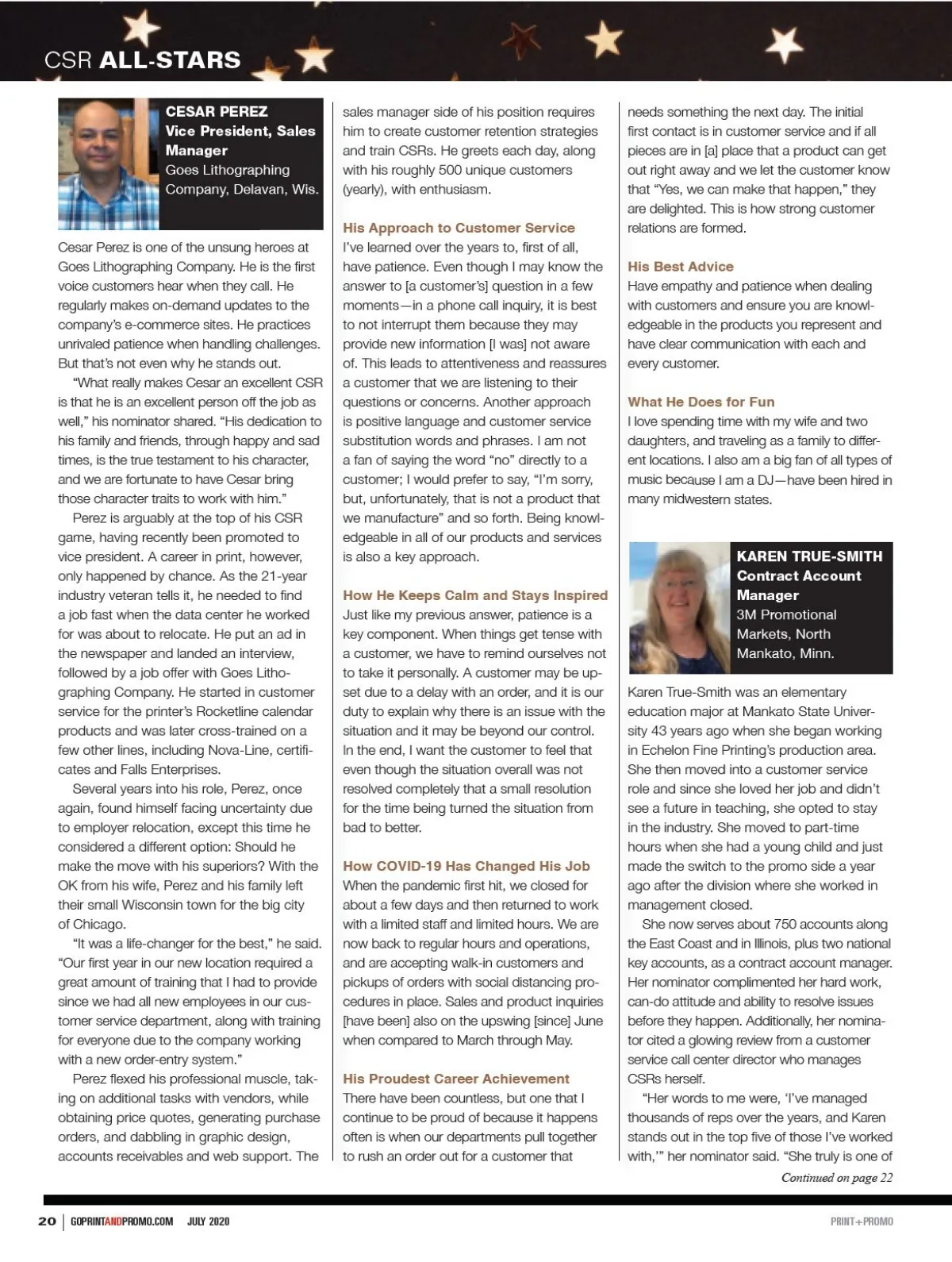 CSR ALL-STARS

CESAR PEREZ
Vice President, Sales Manager
Goes Lithographing Company, Delavan, Wis.

Cesar Perez is one of the unsung heroes at Goes Lithographing Company. He is the first voice customers hear when they call. He regularly makes on-demand updates to the company's e-commerce sites. He practices unrivaled patience when handling challenges. But that's not even why he stands out.

"What really makes Cesar an excellent CSR is that he is an excellent person off the job as well," his nominator shared. "His dedication to his family and friends, through happy and sad times, is the true testament to his character, and we are fortunate to have Cesar bring those character traits to work with him."

Perez is arguably at the top of his CSR game, having recently been promoted to vice president. A career in print, however, only happened by chance. As the 21-year industry veteran tells it, he needed to find a job fast when the data center he worked for was about to relocate. He put an ad in the newspaper and landed an interview, followed by a job offer with Goes Lithographing Company. He started in customer service for the printer's Rocketline calendar products and was later cross-trained on a few other lines, including Nova-Line, certificates and Falls Enterprises.

Several years into his role, Perez, once again, found himself facing uncertainty due to employer relocation, except this time he considered a different option: Should he make the move with his superiors? With the OK from his wife, Perez and his family left their small Wisconsin town for the big city of Chicago.

"It was a life-changer for the best," he said. "Our first year in our new location required a great amount of training that I had to provide since we had all new employees in our customer service department, along with training for everyone due to the company working with a new order-entry system."

Perez flexed his professional muscle, taking on additional tasks with vendors, while obtaining price quotes, generating purchase orders, and dabbling in graphic design, accounts receivables and web support. The sales manager side of his position requires him to create customer retention strategies and train CSRs. He greets each day, along with his roughly 500 unique customers (yearly), with enthusiasm.

His Approach to Customer Service
I've learned over the years to, first of all, have patience. Even though I may know the answer to [a customer's] question in a few moments—in a phone call inquiry, it is best to not interrupt them because they may provide new information [I was] not aware of. This leads to attentiveness and reassures a customer that we are listening to their questions or concerns. Another approach is positive language and customer service substitution words and phrases. I am not a fan of saying the word "no" directly to a customer; I would prefer to say, "I'm sorry, but, unfortunately, that is not a product that we manufacture" and so forth. Being knowledgeable in all of our products and services is also a key approach.

How He Keeps Calm and Stays Inspired
Just like my previous answer, patience is a key component. When things get tense with a customer, we have to remind ourselves not to take it personally. A customer may be upset due to a delay with an order, and it is our duty to explain why there is an issue with the situation and it may be beyond our control. In the end, I want the customer to feel that even though the situation overall was not resolved completely that a small resolution for the time being turned the situation from bad to better.

How COVID-19 Has Changed His Job
When the pandemic first hit, we closed for about a few days and then returned to work with a limited staff and limited hours. We are now back to regular hours and operations, and are accepting walk-in customers and pickups of orders with social distancing procedures in place. Sales and product inquiries [have been] also on the upswing [since] June when compared to March through May.

His Proudest Career Achievement
There have been countless, but one that I continue to be proud of because it happens often is when our departments pull together to rush an order out for a customer that needs something the next day. The initial first contact is in customer service and if all pieces are in [a] place that a product can get out right away and we let the customer know that "Yes, we can make that happen," they are delighted. This is how strong customer relations are formed.

His Best Advice
Have empathy and patience when dealing with customers and ensure you are knowledgeable in the products you represent and have clear communication with each and every customer.

What He Does for Fun
I love spending time with my wife and two daughters, and traveling as a family to different locations. I also am a big fan of all types of music because I am a DJ—have been hired in many midwestern states.

KAREN TRUE-SMITH
Contract Account Manager
3M Promotional Markets, North Mankato, Minn.

Karen True-Smith was an elementary education major at Mankato State University 43 years ago when she began working in Echelon Fine Printing's production area. She then moved into a customer service role and since she loved her job and didn't see a future in teaching, she opted to stay in the industry. She moved to part-time hours when she had a young child and just made the switch to the promo side a year ago after the division where she worked in management closed.

She now serves about 750 accounts along the East Coast and in Illinois, plus two national key accounts, as a contract account manager. Her nominator complimented her hard work, can-do attitude and ability to resolve issues before they happen. Additionally, her nominator cited a glowing review from a customer service call center director who manages CSRs herself.

"Her words to me were, 'I've managed thousands of reps over the years, and Karen stands out in the top five of those I've worked with,'" her nominator said. "She truly is one of

Continued on page 22

20 | GOPRINTANDPROMO.COM JULY 2020 PRINT+PROMO